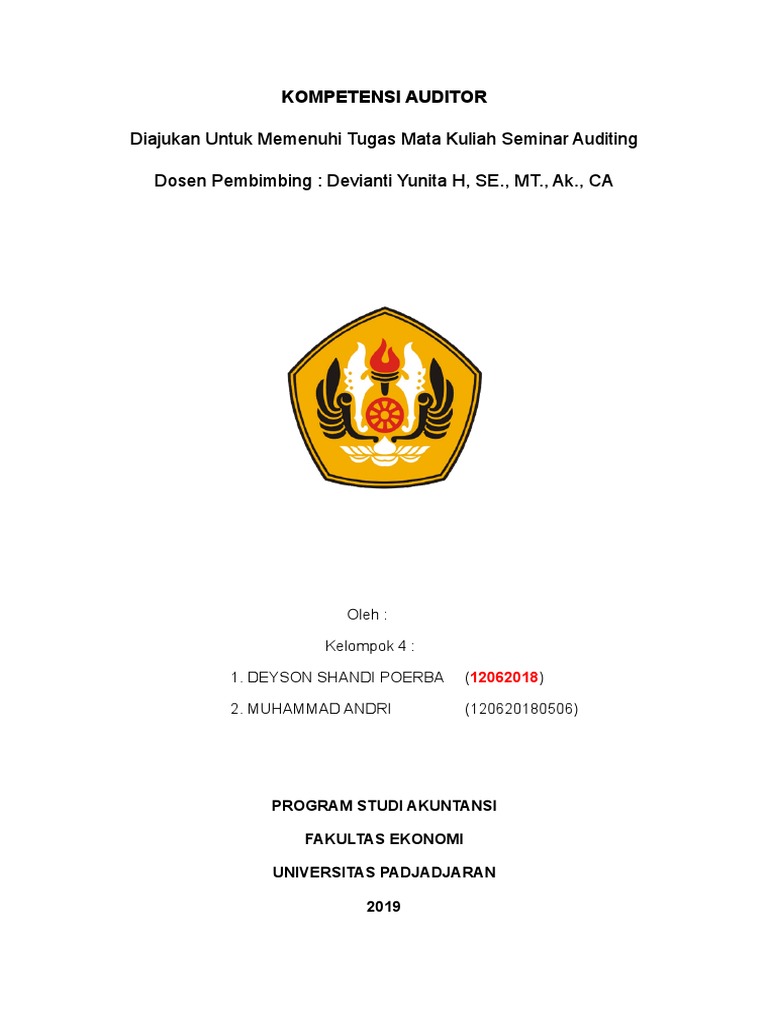 KOMPETENSI AUDITOR

Diajukan Untuk Memenuhi Tugas Mata Kuliah Seminar Auditing

Dosen Pembimbing : Devianti Yunita H, SE., MT., Ak., CA

Oleh :

Kelompok 4 :

1. DEYSON SHANDI POERBA (12062018)

2. MUHAMMAD ANDRI (120620180506)

PROGRAM STUDI AKUNTANSI

FAKULTAS EKONOMI

UNIVERSITAS PADJADJARAN

2019